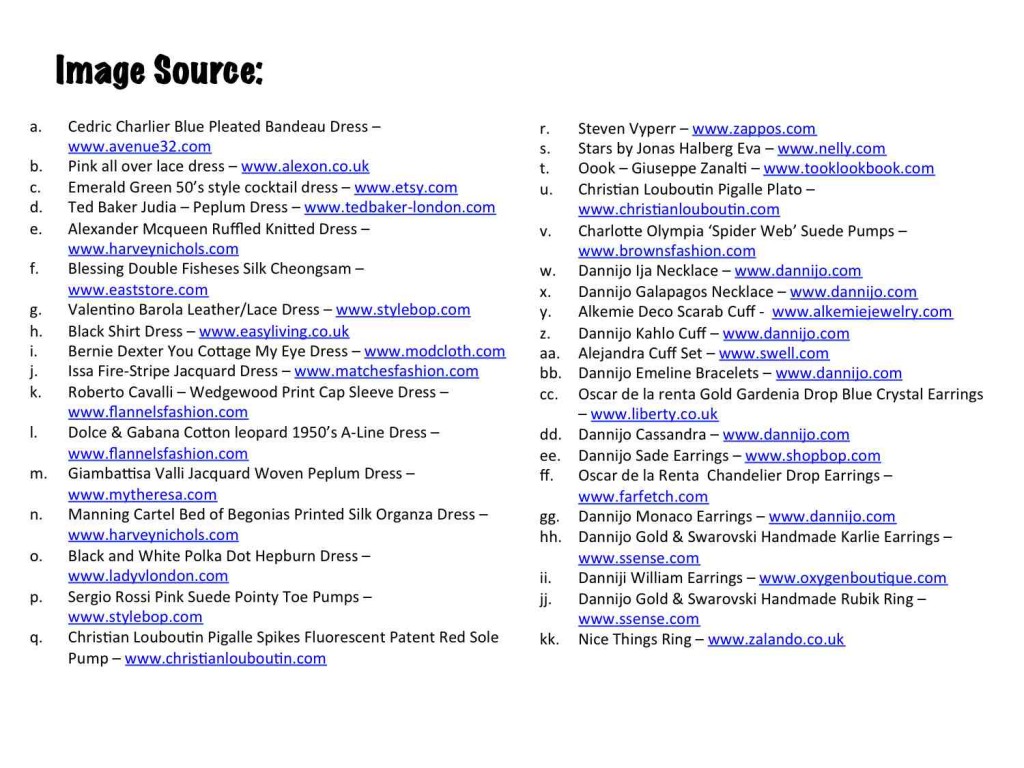 Image Source:

a. Cedric Charlier Blue Pleated Bandeau Dress – www.avenue32.com
b. Pink all over lace dress – www.alexon.co.uk
c. Emerald Green 50's style cocktail dress – www.etsy.com
d. Ted Baker Judia – Peplum Dress – www.tedbaker-london.com
e. Alexander Mcqueen Ruffled Knitted Dress – www.harveynichols.com
f. Blessing Double Fisheses Silk Cheongsam – www.eaststore.com
g. Valentino Barola Leather/Lace Dress – www.stylebop.com
h. Black Shirt Dress – www.easyliving.co.uk
i. Bernie Dexter You Cottage My Eye Dress – www.modcloth.com
j. Issa Fire-Stripe Jacquard Dress – www.matchesfashion.com
k. Roberto Cavalli – Wedgewood Print Cap Sleeve Dress – www.flannelsfashion.com
l. Dolce & Gabana Cotton leopard 1950's A-Line Dress – www.flannelsfashion.com
m. Giambattisa Valli Jacquard Woven Peplum Dress – www.mytheresa.com
n. Manning Cartel Bed of Begonias Printed Silk Organza Dress – www.harveynichols.com
o. Black and White Polka Dot Hepburn Dress – www.ladyvlondon.com
p. Sergio Rossi Pink Suede Pointy Toe Pumps – www.stylebop.com
q. Christian Louboutin Pigalle Spikes Fluorescent Patent Red Sole Pump – www.christianlouboutin.com

r. Steven Vyperr – www.zappos.com
s. Stars by Jonas Halberg Eva – www.nelly.com
t. Oook – Giuseppe Zanalti – www.tooklookbook.com
u. Christian Louboutin Pigalle Plato – www.christianlouboutin.com
v. Charlotte Olympia 'Spider Web' Suede Pumps – www.brownsfashion.com
w. Dannijo Ija Necklace – www.dannijo.com
x. Dannijo Galapagos Necklace – www.dannijo.com
y. Alkemie Deco Scarab Cuff - www.alkemiejewelry.com
z. Dannijo Kahlo Cuff – www.dannijo.com
aa. Alejandra Cuff Set – www.swell.com
bb. Dannijo Emeline Bracelets – www.dannijo.com
cc. Oscar de la renta Gold Gardenia Drop Blue Crystal Earrings – www.liberty.co.uk
dd. Dannijo Cassandra – www.dannijo.com
ee. Dannijo Sade Earrings – www.shopbop.com
ff. Oscar de la Renta Chandelier Drop Earrings – www.farfetch.com
gg. Dannijo Monaco Earrings – www.dannijo.com
hh. Dannijo Gold & Swarovski Handmade Karlie Earrings – www.ssense.com
ii. Danniji William Earrings – www.oxygenboutique.com
jj. Dannijo Gold & Swarovski Handmade Rubik Ring – www.ssense.com
kk. Nice Things Ring – www.zalando.co.uk